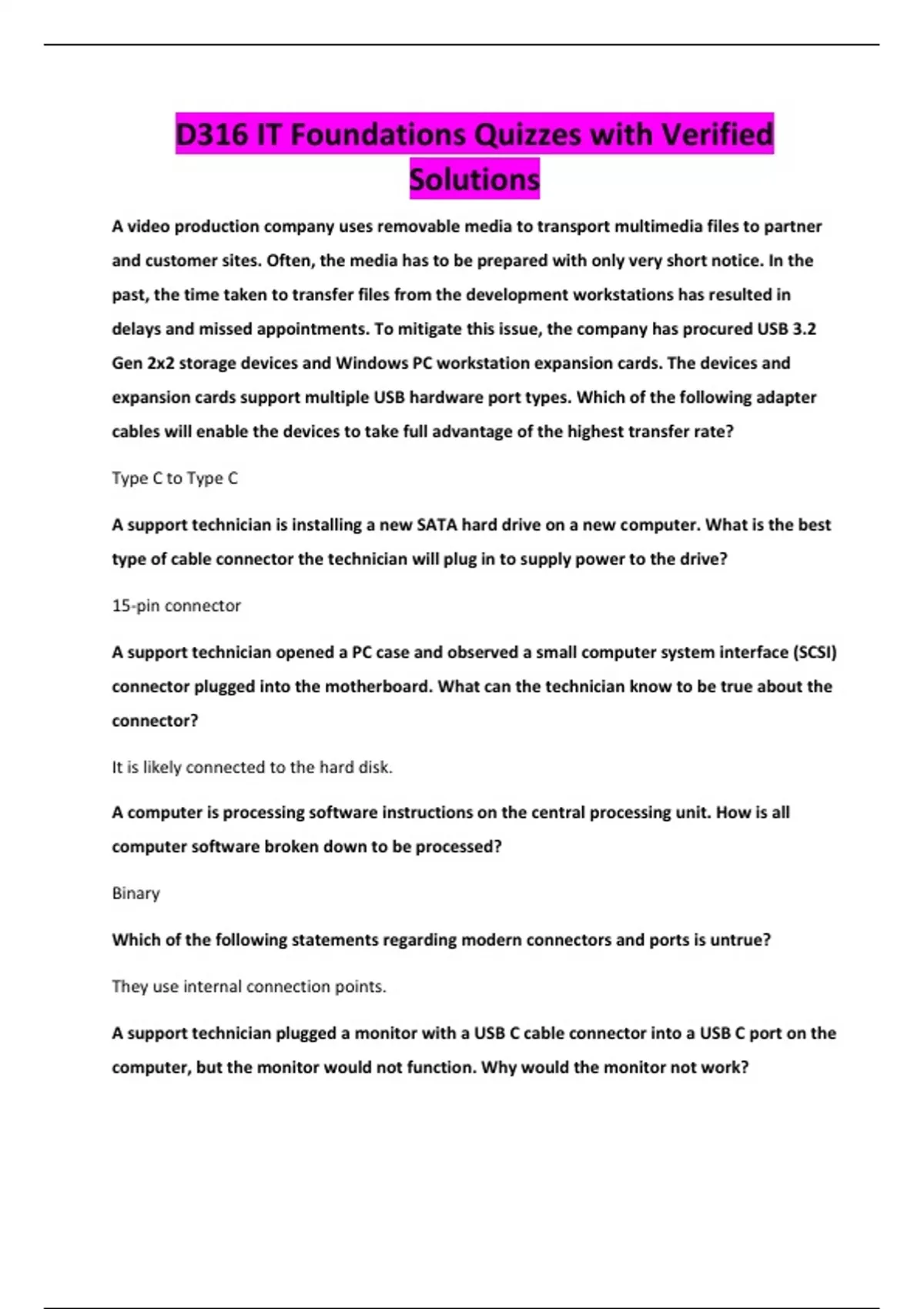 D316 IT Foundations Quizzes with Verified Solutions

A video production company uses removable media to transport multimedia files to partner and customer sites. Often, the media has to be prepared with only very short notice. In the past, the time taken to transfer files from the development workstations has resulted in delays and missed appointments. To mitigate this issue, the company has procured USB 3.2 Gen 2x2 storage devices and Windows PC workstation expansion cards. The devices and expansion cards support multiple USB hardware port types. Which of the following adapter cables will enable the devices to take full advantage of the highest transfer rate?

Type C to Type C

A support technician is installing a new SATA hard drive on a new computer. What is the best type of cable connector the technician will plug in to supply power to the drive?

15-pin connector

A support technician opened a PC case and observed a small computer system interface (SCSI) connector plugged into the motherboard. What can the technician know to be true about the connector?

It is likely connected to the hard disk.

A computer is processing software instructions on the central processing unit. How is all computer software broken down to be processed?

Binary

Which of the following statements regarding modern connectors and ports is untrue?

They use internal connection points.

A support technician plugged a monitor with a USB C cable connector into a USB C port on the computer, but the monitor would not function. Why would the monitor not work?